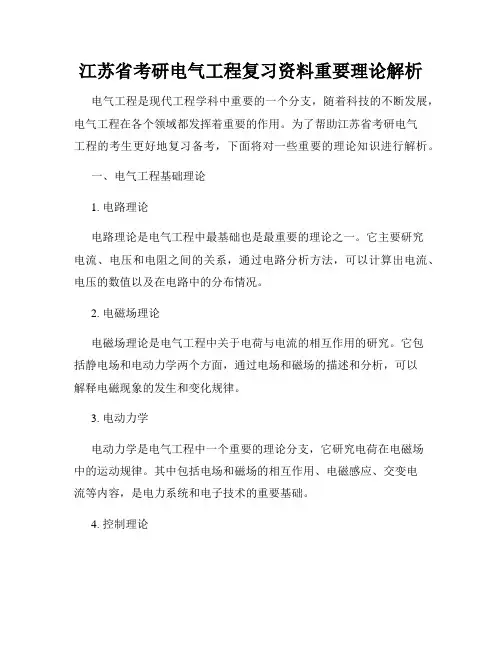 江苏省考研电气工程复习资料重要理论解析

电气工程是现代工程学科中重要的一个分支，随着科技的不断发展，电气工程在各个领域都发挥着重要的作用。为了帮助江苏省考研电气工程的考生更好地复习备考，下面将对一些重要的理论知识进行解析。

一、电气工程基础理论

1. 电路理论

电路理论是电气工程中最基础也是最重要的理论之一。它主要研究电流、电压和电阻之间的关系，通过电路分析方法，可以计算出电流、电压的数值以及在电路中的分布情况。

2. 电磁场理论

电磁场理论是电气工程中关于电荷与电流的相互作用的研究。它包括静电场和电动力学两个方面，通过电场和磁场的描述和分析，可以解释电磁现象的发生和变化规律。

3. 电动力学

电动力学是电气工程中一个重要的理论分支，它研究电荷在电磁场中的运动规律。其中包括电场和磁场的相互作用、电磁感应、交变电流等内容，是电力系统和电子技术的重要基础。

4. 控制理论